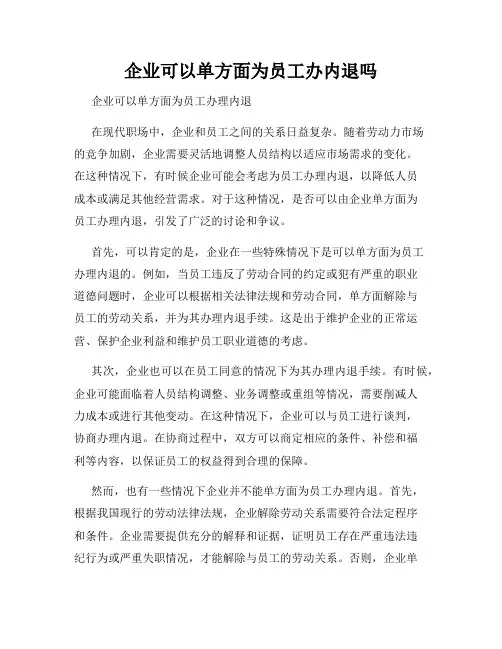 企业可以单方面为员工办内退吗

企业可以单方面为员工办理内退

在现代职场中，企业和员工之间的关系日益复杂。随着劳动力市场的竞争加剧，企业需要灵活地调整人员结构以适应市场需求的变化。在这种情况下，有时候企业可能会考虑为员工办理内退，以降低人员成本或满足其他经营需求。对于这种情况，是否可以由企业单方面为员工办理内退，引发了广泛的讨论和争议。

首先，可以肯定的是，企业在一些特殊情况下是可以单方面为员工办理内退的。例如，当员工违反了劳动合同的约定或犯有严重的职业道德问题时，企业可以根据相关法律法规和劳动合同，单方面解除与员工的劳动关系，并为其办理内退手续。这是出于维护企业的正常运营、保护企业利益和维护员工职业道德的考虑。

其次，企业也可以在员工同意的情况下为其办理内退手续。有时候，企业可能面临着人员结构调整、业务调整或重组等情况，需要削减人力成本或进行其他变动。在这种情况下，企业可以与员工进行谈判，协商办理内退。在协商过程中，双方可以商定相应的条件、补偿和福利等内容，以保证员工的权益得到合理的保障。

然而，也有一些情况下企业并不能单方面为员工办理内退。首先，根据我国现行的劳动法律法规，企业解除劳动关系需要符合法定程序和条件。企业需要提供充分的解释和证据，证明员工存在严重违法违纪行为或严重失职情况，才能解除与员工的劳动关系。否则，企业单